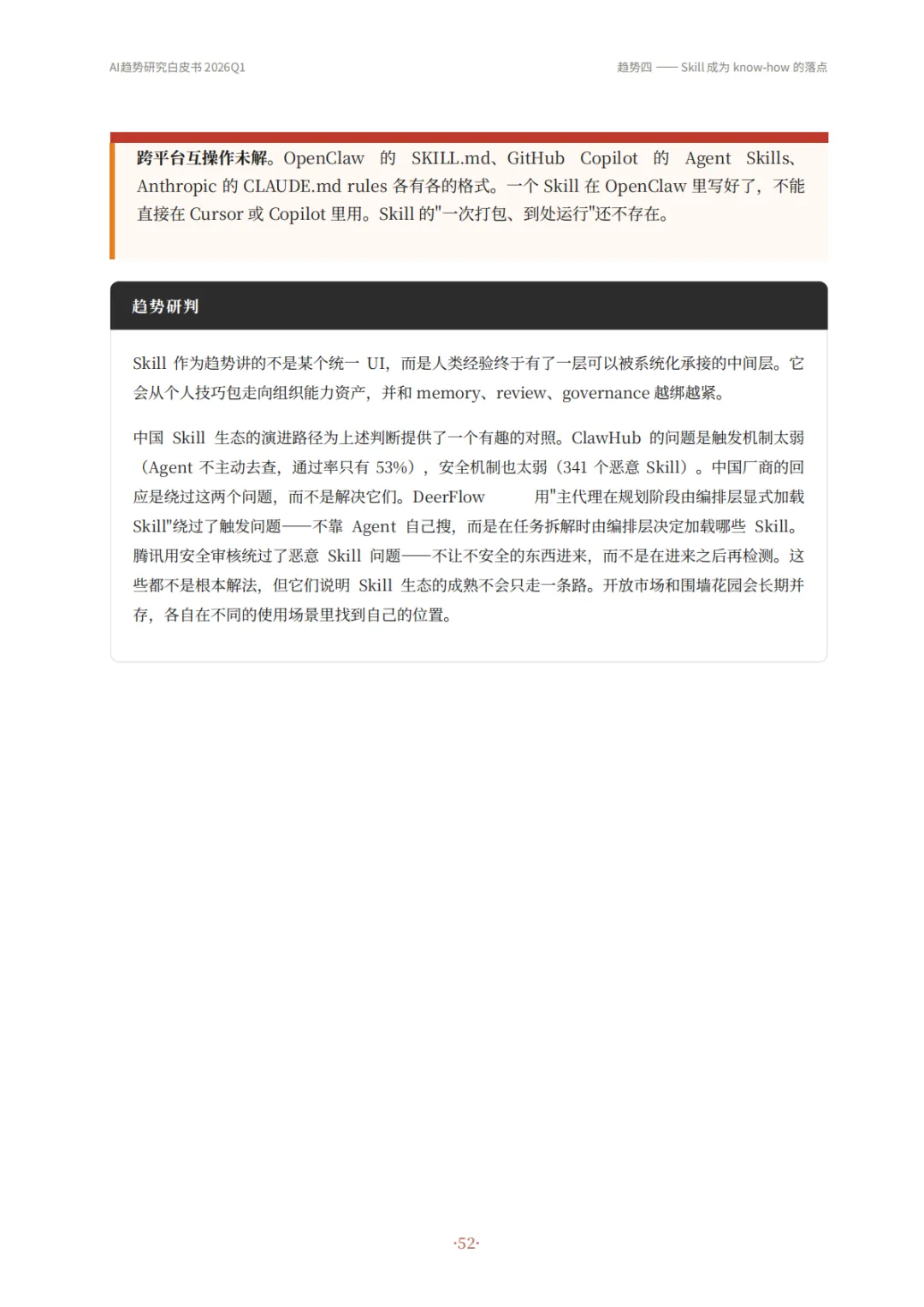 AI趋势研究白皮书 2026Q1

趋势四 —— Skill 成为 know-how 的落点

跨平台互操作未解。OpenClaw 的 SKILL.md、GitHub Copilot 的 Agent Skills、Anthropic 的 CLAUDE.md rules 各有各的格式。一个 Skill 在 OpenClaw 里写好了，不能直接在 Cursor 或 Copilot 里用。Skill 的"一次打包、到处运行"还不存在。

趋势研判

Skill 作为趋势讲的不是某个统一 UI，而是人类经验终于有了一层可以被系统化承接的中间层。它会从个人技巧包走向组织能力资产，并和 memory、review、governance 越绑越紧。

中国 Skill 生态的演进路径为上述判断提供了一个有趣的对照。ClawHub 的问题是触发机制太弱（Agent 不主动去查，通过率只有 53%），安全机制也太弱（341 个恶意 Skill）。中国厂商的回应是绕过这两个问题，而不是解决它们。DeerFlow 用"主代理在规划阶段由编排层显式加载 Skill"绕过了触发问题——不靠 Agent 自己搜，而是在任务拆解时由编排层决定加载哪些 Skill。腾讯用安全审核绕过了恶意 Skill 问题——不让不安全的东西进来，而不是在进来之后再检测。这些都不是根本解法，但它们说明 Skill 生态的成熟不会只走一条路。开放市场和围墙花园会长期并存，各自在不同的使用场景里找到自己的位置。

·52·